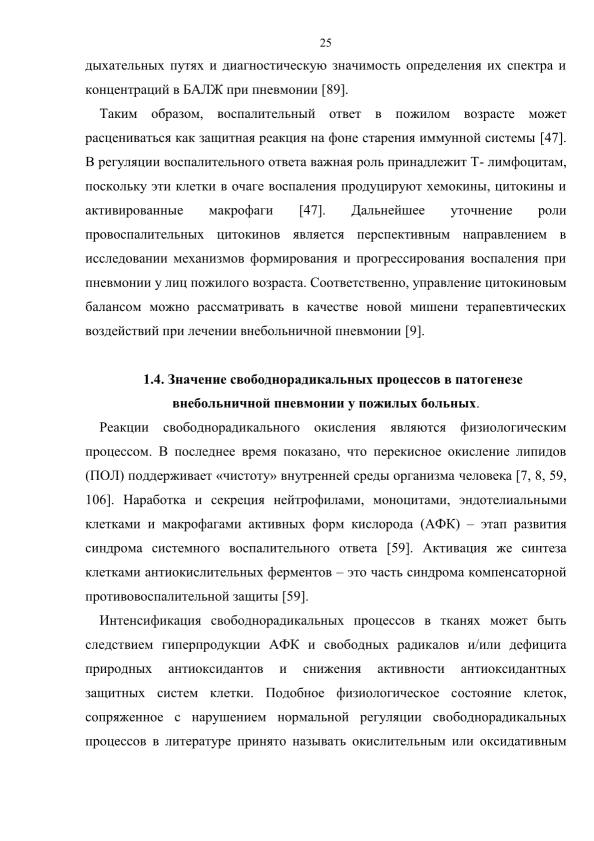 25

дыхательных путях и диагностическую значимость определения их спектра и концентраций в БАЛЖ при пневмонии [89].

Таким образом, воспалительный ответ в пожилом возрасте может расцениваться как защитная реакция на фоне старения иммунной системы [47]. В регуляции воспалительного ответа важная роль принадлежит Т- лимфоцитам, поскольку эти клетки в очаге воспаления продуцируют хемокины, цитокины и активированные макрофаги [47]. Дальнейшее уточнение роли провоспалительных цитокинов является перспективным направлением в исследовании механизмов формирования и прогрессирования воспаления при пневмонии у лиц пожилого возраста. Соответственно, управление цитокиновым балансом можно рассматривать в качестве новой мишени терапевтических воздействий при лечении внебольничной пневмонии [9].

1.4. Значение свободнорадикальных процессов в патогенезе внебольничной пневмонии у пожилых больных.

Реакции свободнорадикального окисления являются физиологическим процессом. В последнее время показано, что перекисное окисление липидов (ПОЛ) поддерживает «чистоту» внутренней среды организма человека [7, 8, 59, 106]. Наработка и секреция нейтрофилами, моноцитами, эндотелиальными клетками и макрофагами активных форм кислорода (АФК) – этап развития синдрома системного воспалительного ответа [59]. Активация же синтеза клетками антиокислительных ферментов – это часть синдрома компенсаторной противовоспалительной защиты [59].

Интенсификация свободнорадикальных процессов в тканях может быть следствием гиперпродукции АФК и свободных радикалов и/или дефицита природных антиоксидантов и снижения активности антиоксидантных защитных систем клетки. Подобное физиологическое состояние клеток, сопряженное с нарушением нормальной регуляции свободнорадикальных процессов в литературе принято называть окислительным или оксидативным